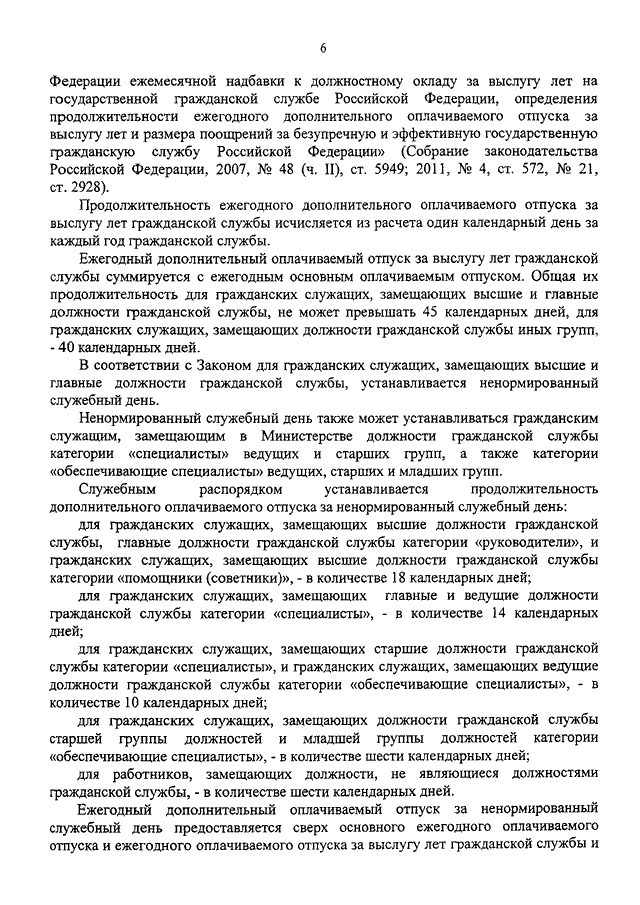 6

Федерации ежемесячной надбавки к должностному окладу за выслугу лет на государственной гражданской службе Российской Федерации, определения продолжительности ежегодного дополнительного оплачиваемого отпуска за выслугу лет и размера поощрений за безупречную и эффективную государственную гражданскую службу Российской Федерации» (Собрание законодательства Российской Федерации, 2007, № 48 (ч. II), ст. 5949; 2011, № 4, ст. 572, № 21, ст. 2928).

Продолжительность ежегодного дополнительного оплачиваемого отпуска за выслугу лет гражданской службы исчисляется из расчета один календарный день за каждый год гражданской службы.

Ежегодный дополнительный оплачиваемый отпуск за выслугу лет гражданской службы суммируется с ежегодным основным оплачиваемым отпуском. Общая их продолжительность для гражданских служащих, замещающих высшие и главные должности гражданской службы, не может превышать 45 календарных дней, для гражданских служащих, замещающих должности гражданской службы иных групп, - 40 календарных дней.

В соответствии с Законом для гражданских служащих, замещающих высшие и главные должности гражданской службы, устанавливается ненормированный служебный день.

Ненормированный служебный день также может устанавливаться гражданским служащим, замещающим в Министерстве должности гражданской службы категории «специалисты» ведущих и старших групп, а также категории «обеспечивающие специалисты» ведущих, старших и младших групп.

Служебным распорядком устанавливается продолжительность дополнительного оплачиваемого отпуска за ненормированный служебный день:

для гражданских служащих, замещающих высшие должности гражданской службы, главные должности гражданской службы категории «руководители», и гражданских служащих, замещающих высшие должности гражданской службы категории «помощники (советники)», - в количестве 18 календарных дней;

для гражданских служащих, замещающих главные и ведущие должности гражданской службы категории «специалисты», - в количестве 14 календарных дней;

для гражданских служащих, замещающих старшие должности гражданской службы категории «специалисты», и гражданских служащих, замещающих ведущие должности гражданской службы категории «обеспечивающие специалисты», - в количестве 10 календарных дней;

для гражданских служащих, замещающих должности гражданской службы старшей группы должностей и младшей группы должностей категории «обеспечивающие специалисты», - в количестве шести календарных дней;

для работников, замещающих должности, не являющиеся должностями гражданской службы, - в количестве шести календарных дней.

Ежегодный дополнительный оплачиваемый отпуск за ненормированный служебный день предоставляется сверх основного ежегодного оплачиваемого отпуска и ежегодного оплачиваемого отпуска за выслугу лет гражданской службы и